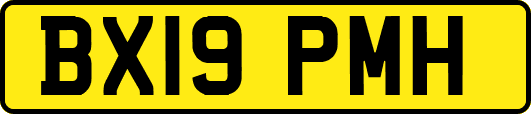 BX19 PMH